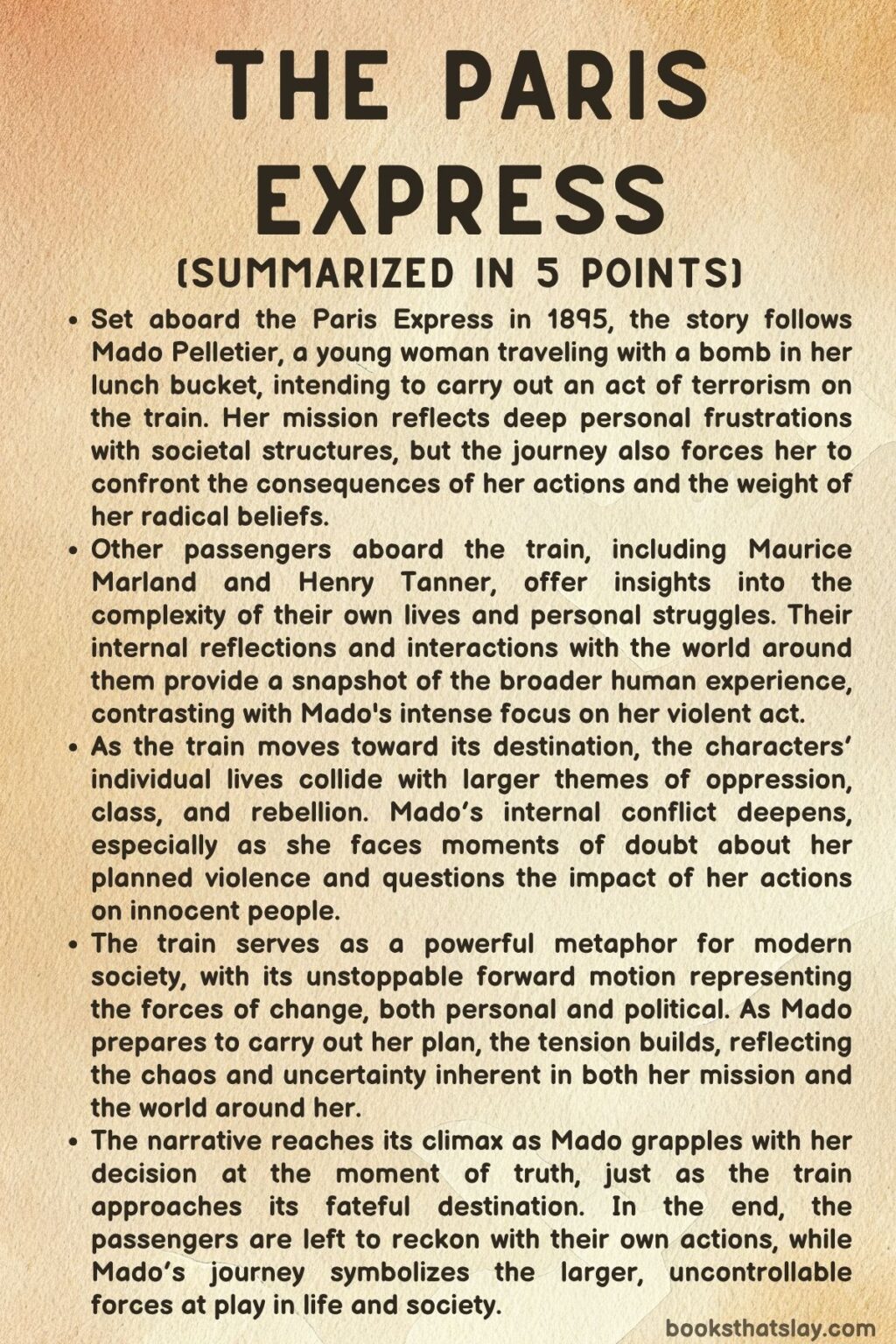 THE PARIS EXPRESS

(SUMMARIZED IN 5 POINTS)

• Set aboard the Paris Express in 1895, the story follows Mado Pelletier, a young woman traveling with a bomb in her lunch bucket, intending to carry out an act of terrorism on the train. Her mission reflects deep personal frustrations with societal structures, but the journey also forces her to confront the consequences of her actions and the weight of her radical beliefs.
• Other passengers aboard the train, including Maurice Marland and Henry Tanner, offer insights into the complexity of their own lives and personal struggles. Their internal reflections and interactions with the world around them provide a snapshot of the broader human experience, contrasting with Mado's intense focus on her violent act.
• As the train moves toward its destination, the characters' individual lives collide with larger themes of oppression, class, and rebellion. Mado's internal conflict deepens, especially as she faces moments of doubt about her planned violence and questions the impact of her actions on innocent people.
• The train serves as a powerful metaphor for modern society, with its unstoppable forward motion representing the forces of change, both personal and political. As Mado prepares to carry out her plan, the tension builds, reflecting the chaos and uncertainty inherent in both her mission and the world around her.
• The narrative reaches its climax as Mado grapples with her decision at the moment of truth, just as the train approaches its fateful destination. In the end, the passengers are left to reckon with their own actions, while Mado's journey symbolizes the larger, uncontrollable forces at play in life and society.

booksthatslay.com